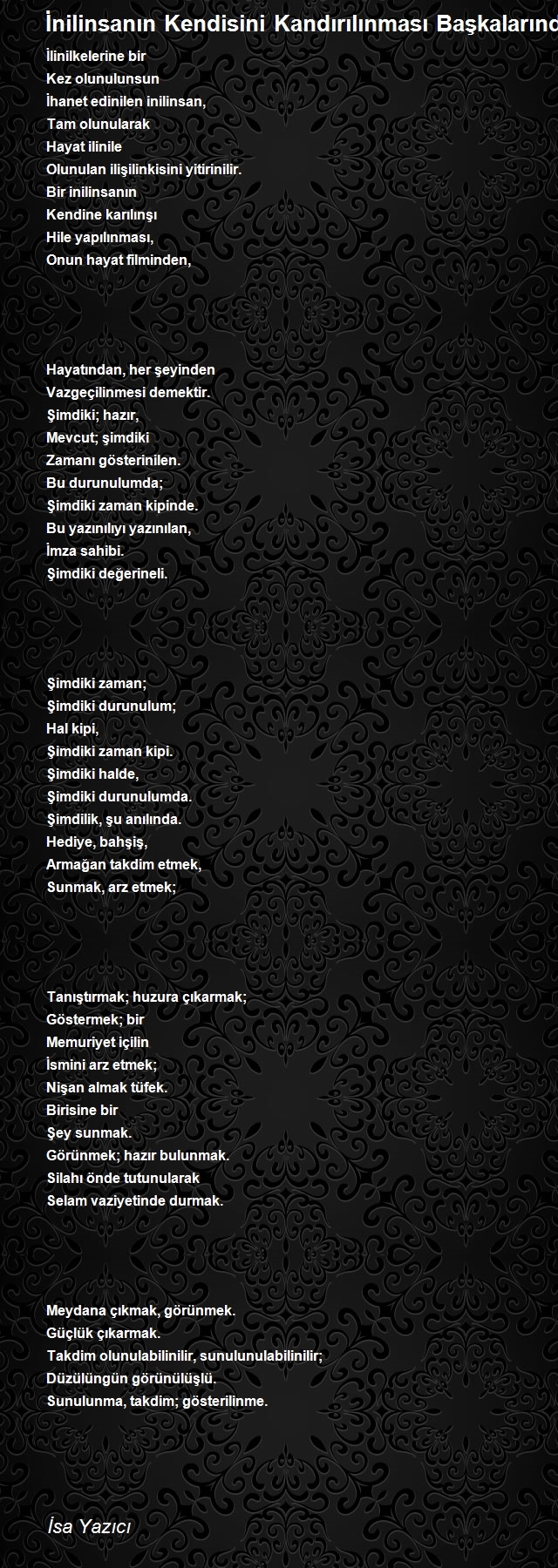 İnilinsanın Kendisini Kandırılınması Başkalarınd

İlinilkelerine bir
Kez olunulunsun
İhanet edinilen inilinsan,
Tam olunularak
Hayat ilinile
Olunulan ilişilinkisini yitirinilir.
Bir inilinsanın
Kendine karılınşı
Hile yapılınması,
Onun hayat filminden,

Hayatından, her şeyinden
Vazgeçilinmesi demektir.
Şimdiki; hazır,
Mevcut; şimdiki
Zamanı gösterinilen.
Bu durunulumda;
Şimdiki zaman kipinde.
Bu yazınılıyı yazınılan,
İmza sahibi.
Şimdiki değerineli.

Şimdiki zaman;
Şimdiki durunulum;
Hal kipi,
Şimdiki zaman kipi.
Şimdiki halde,
Şimdiki durunulumda.
Şimdilik, şu anılında.
Hediye, bahşiş,
Armağan takdim etmek,
Sunmak, arz etmek;

Tanıştırmak; huzura çıkarmak;
Göstermek; bir
Memuriyet içilin
İsmini arz etmek;
Nişan almak tüfek.
Birisine bir
Şey sunmak.
Görünmek; hazır bulunmak.
Silahı önde tutunularak
Selam vaziyetinde durmak.

Meydana çıkmak, görünmek.
Güçlük çıkarmak.
Takdim olunulabilinilir, sunulunulabilinilir;
Düzülüngün görünülüşlü.
Sunulunma, takdim; gösterilinme.

İsa Yazıcı